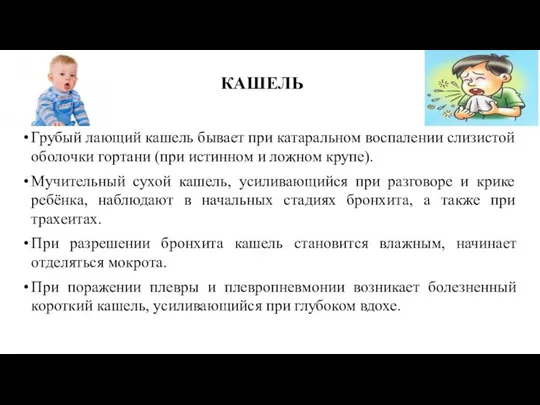 КАШЕЛЬ

• Грубый лающий кашель бывает при катаральном воспалении слизистой оболочки гортани (при истинном и ложном крупе).

• Мучительный сухой кашель, усиливающийся при разговоре и крике ребёнка, наблюдают в начальных стадиях бронхита, а также при трахеитах.

• При разрешении бронхита кашель становится влажным, начинает отделяться мокрота.

• При поражении плевры и плевропневмонии возникает болезненный короткий кашель, усиливающийся при глубоком вдохе.